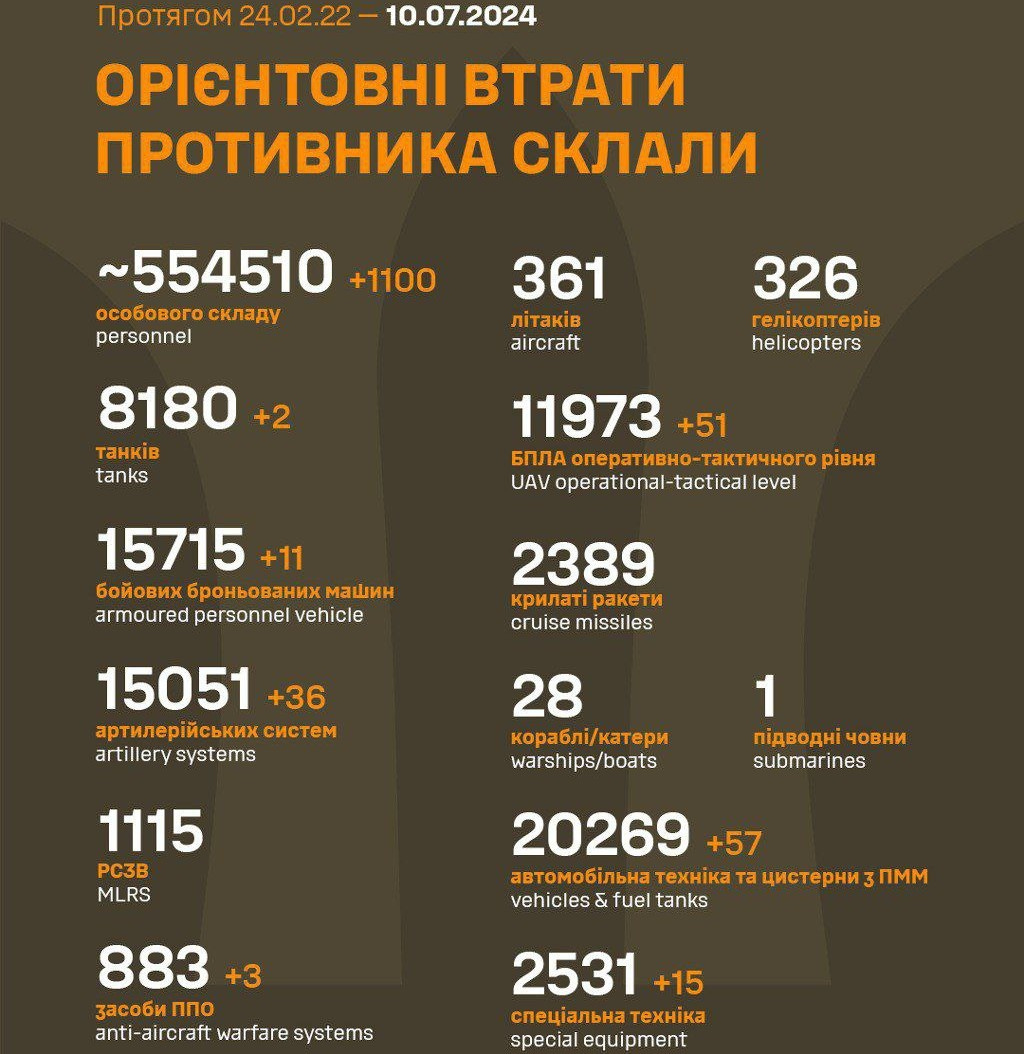 Протягом 24.02.22 — 10.07.2024

ОРІЄНТОВНІ ВТРАТИ ПРОТИВНИКА СКЛАЛИ

~554510 +1100
особового складу
personnel

8180 +2
танків
tanks

15715 +11
бойових броньованих машин
armoured personnel vehicle

15051 +36
артилерійських систем
artillery systems

1115
РСЗВ
MLRS

883 +3
засоби ППО
anti-aircraft warfare systems

361
літаків
aircraft

326
гелікоптерів
helicopters

11973 +51
БПЛА оперативно-тактичного рівня
UAV operational-tactical level

2389
крилаті ракети
cruise missiles

28
кораблі/катери
warships/boats

1
підводні човни
submarines

20269 +57
автомобільна техніка та цистерни з ПММ
vehicles & fuel tanks

2531 +15
спеціальна техніка
special equipment